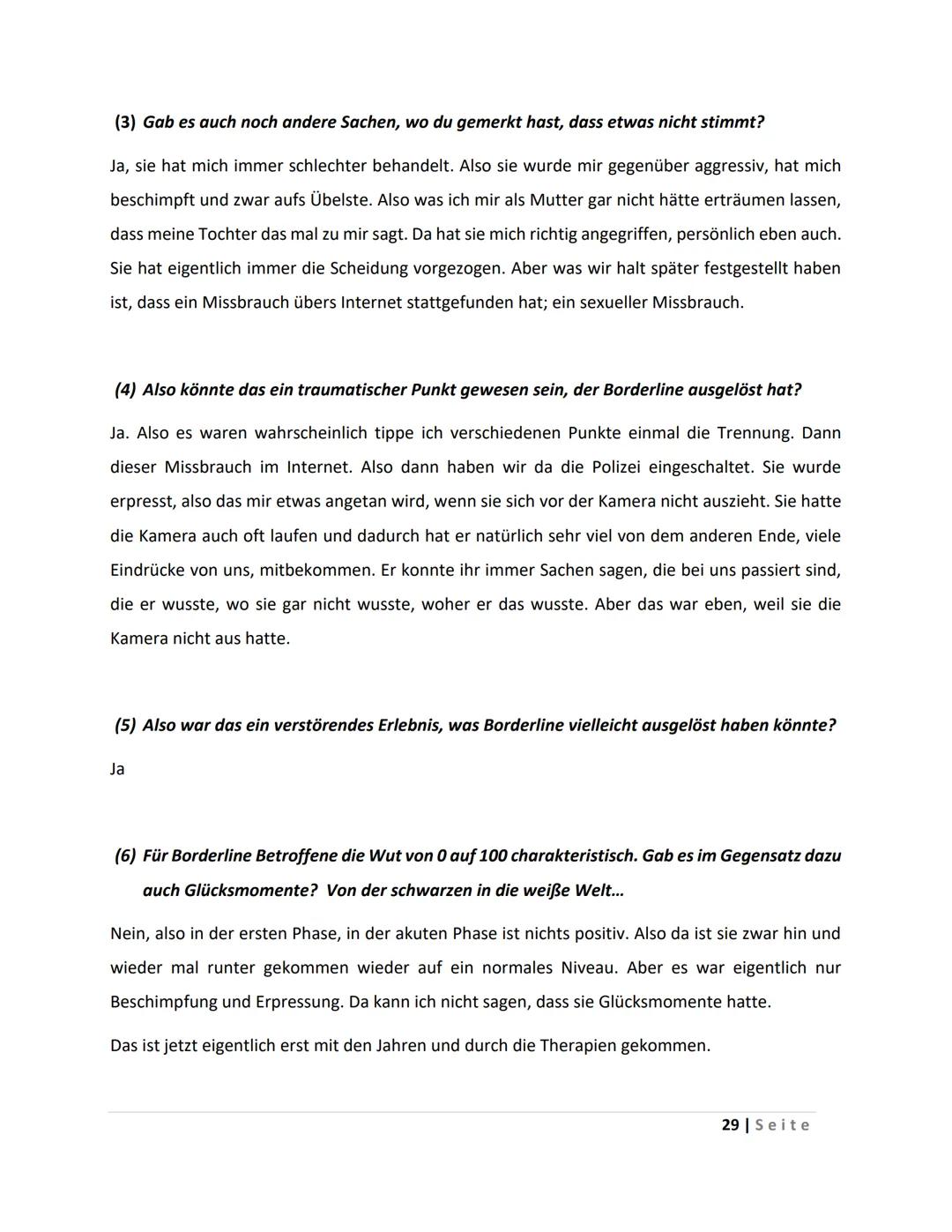 (3) Gab es auch noch andere Sachen, wo du gemerkt hast, dass etwas nicht stimmt?

Ja, sie hat mich immer schlechter behandelt. Also sie wurde mir gegenüber aggressiv, hat mich beschimpft und zwar aufs Übelste. Also was ich mir als Mutter gar nicht hätte erträumen lassen, dass meine Tochter das mal zu mir sagt. Da hat sie mich richtig angegriffen, persönlich eben auch. Sie hat eigentlich immer die Scheidung vorgezogen. Aber was wir halt später festgestellt haben ist, dass ein Missbrauch übers Internet stattgefunden hat; ein sexueller Missbrauch.

(4) Also könnte das ein traumatischer Punkt gewesen sein, der Borderline ausgelöst hat?

Ja. Also es waren wahrscheinlich tippe ich verschiedenen Punkte einmal die Trennung. Dann dieser Missbrauch im Internet. Also dann haben wir da die Polizei eingeschaltet. Sie wurde erpresst, also das mir etwas angetan wird, wenn sie sich vor der Kamera nicht auszieht. Sie hatte die Kamera auch oft laufen und dadurch hat er natürlich sehr viel von dem anderen Ende, viele Eindrücke von uns, mitbekommen. Er konnte ihr immer Sachen sagen, die bei uns passiert sind, die er wusste, wo sie gar nicht wusste, woher er das wusste. Aber das war eben, weil sie die Kamera nicht aus hatte.

(5) Also war das ein verstörendes Erlebnis, was Borderline vielleicht ausgelöst haben könnte?

Ja

(6) Für Borderline Betroffene die Wut von 0 auf 100 charakteristisch. Gab es im Gegensatz dazu auch Glücksmomente? Von der schwarzen in die weiße Welt…

Nein, also in der ersten Phase, in der akuten Phase ist nichts positiv. Also da ist sie zwar hin und wieder mal runter gekommen wieder auf ein normales Niveau. Aber es war eigentlich nur Beschimpfung und Erpressung. Da kann ich nicht sagen, dass sie Glücksmomente hatte.

Das ist jetzt eigentlich erst mit den Jahren und durch die Therapien gekommen.

29 | Seite